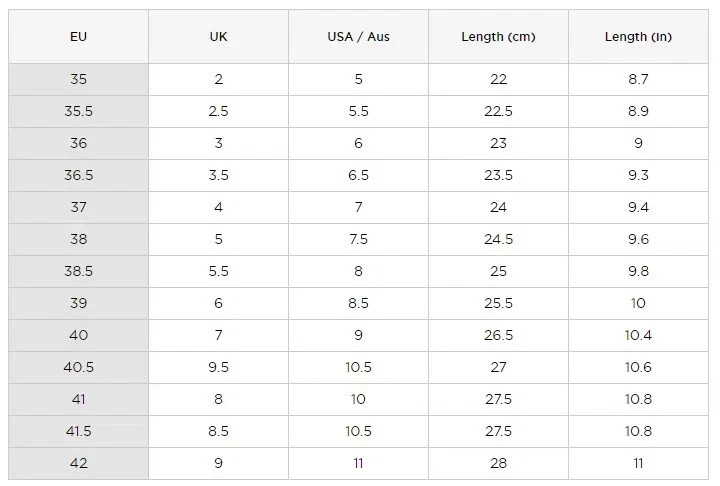 | EU | UK | USA / Aus | Length (cm) | Length (in) |
|---|---|---|---|---|
| 35 | 2 | 5 | 22 | 8.7 |
| 35.5 | 2.5 | 5.5 | 22.5 | 8.9 |
| 36 | 3 | 6 | 23 | 9 |
| 36.5 | 3.5 | 6.5 | 23.5 | 9.3 |
| 37 | 4 | 7 | 24 | 9.4 |
| 38 | 5 | 7.5 | 24.5 | 9.6 |
| 38.5 | 5.5 | 8 | 25 | 9.8 |
| 39 | 6 | 8.5 | 25.5 | 10 |
| 40 | 7 | 9 | 26.5 | 10.4 |
| 40.5 | 9.5 | 10.5 | 27 | 10.6 |
| 41 | 8 | 10 | 27.5 | 10.8 |
| 41.5 | 8.5 | 10.5 | 27.5 | 10.8 |
| 42 | 9 | 11 | 28 | 11 |